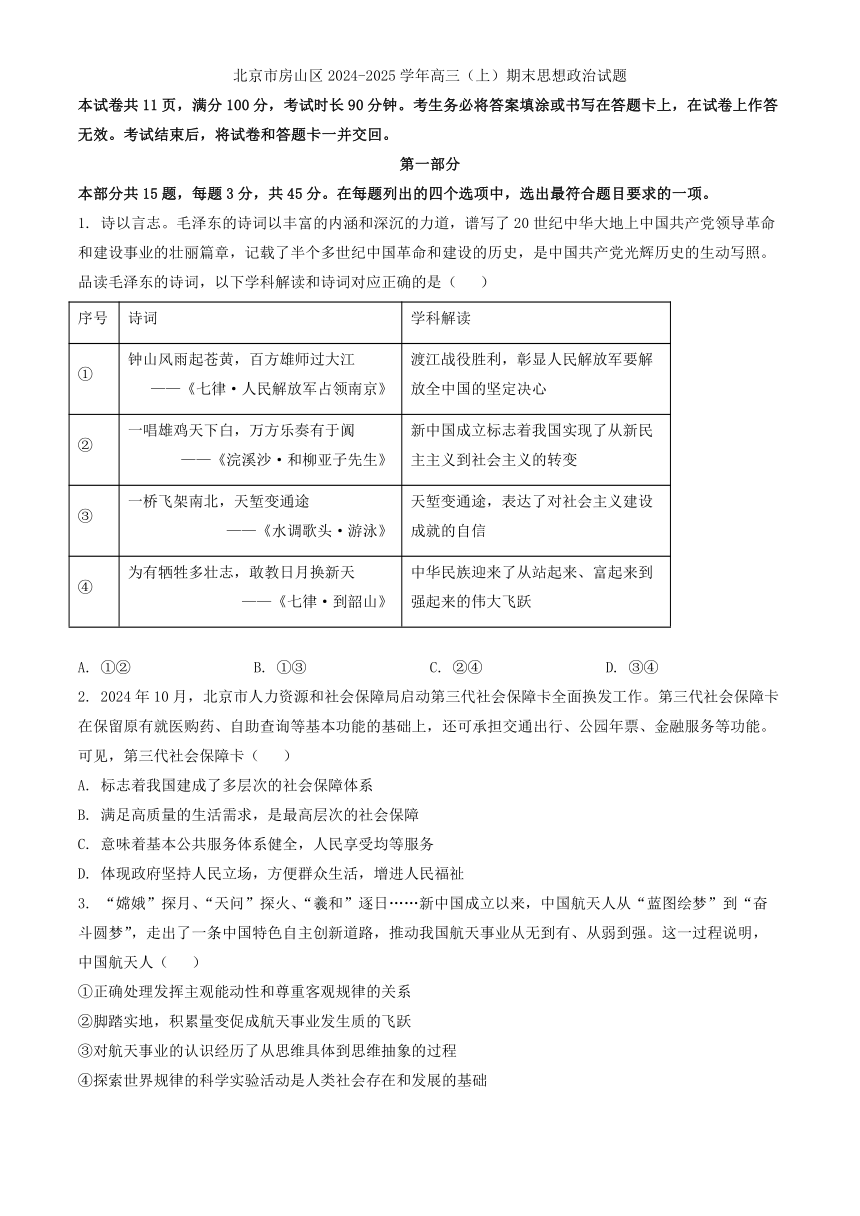 北京市房山区 2024-2025 学年高三（上）期末思想政治试题

本试卷共 11 页，满分 100 分，考试时长 90 分钟。考生务必将答案填涂或书写在答题卡上，在试卷上作答无效。考试结束后，将试卷和答题卡一并交回。

第一部分

本部分共 15 题，每题 3 分，共 45 分。在每题列出的四个选项中，选出最符合题目要求的一项。

1. 诗以言志。毛泽东的诗词以丰富的内涵和深沉的力道，谱写了 20 世纪中华大地上中国共产党领导革命和建设事业的壮丽篇章，记载了半个多世纪中国革命和建设的历史，是中国共产党光辉历史的生动写照。品读毛泽东的诗词，以下学科解读和诗词对应正确的是（　　）

| 序号 | 诗词 | 学科解读 |
|---|---|---|
| ① | 钟山风雨起苍黄，百万雄师过大江 ——《七律·人民解放军占领南京》 | 渡江战役胜利，彰显人民解放军要解放全中国的坚定决心 |
| ② | 一唱雄鸡天下白，万方乐奏有于阗 ——《浣溪沙·和柳亚子先生》 | 新中国成立标志着我国实现了从新民主主义到社会主义的转变 |
| ③ | 一桥飞架南北，天堑变通途 ——《水调歌头·游泳》 | 天堑变通途，表达了对社会主义建设成就的自信 |
| ④ | 为有牺牲多壮志，敢教日月换新天 ——《七律·到韶山》 | 中华民族迎来了从站起来、富起来到强起来的伟大飞跃 |

A. ①②　　B. ①③　　C. ②④　　D. ③④

2. 2024 年 10 月，北京市人力资源和社会保障局启动第三代社会保障卡全面换发工作。第三代社会保障卡在保留原有就医购药、自助查询等基本功能的基础上，还可承担交通出行、公园年票、金融服务等功能。可见，第三代社会保障卡（　　）

A. 标志着我国建成了多层次的社会保障体系
B. 满足高质量的生活需求，是最高层次的社会保障
C. 意味着基本公共服务体系健全，人民享受均等服务
D. 体现政府坚持人民立场，方便群众生活，增进人民福祉

3. “嫦娥”探月、“天问”探火、“羲和”逐日……新中国成立以来，中国航天人从“蓝图绘梦”到“奋斗圆梦”，走出了一条中国特色自主创新道路，推动我国航天事业从无到有、从弱到强。这一过程说明，中国航天人（　　）

①正确处理发挥主观能动性和尊重客观规律的关系
②脚踏实地，积累量变促成航天事业发生质的飞跃
③对航天事业的认识经历了从思维具体到思维抽象的过程
④探索世界规律的科学实验活动是人类社会存在和发展的基础